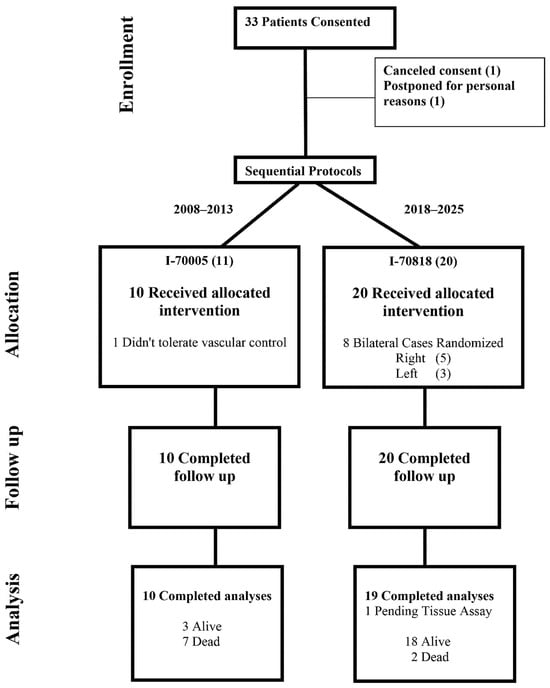 Enrollment

33 Patients Consented

Canceled consent (1)
Postponed for personal reasons (1)

Sequential Protocols

2008–2013

2018–2025

Allocation

I-70005 (11)

10 Received allocated intervention

1 Didn't tolerate vascular control

I-70818 (20)

20 Received allocated intervention

8 Bilateral Cases Randomized
Right (5)
Left (3)

Follow up

10 Completed follow up

20 Completed follow up

Analysis

10 Completed analyses

3 Alive
7 Dead

19 Completed analyses
1 Pending Tissue Assay

18 Alive
2 Dead